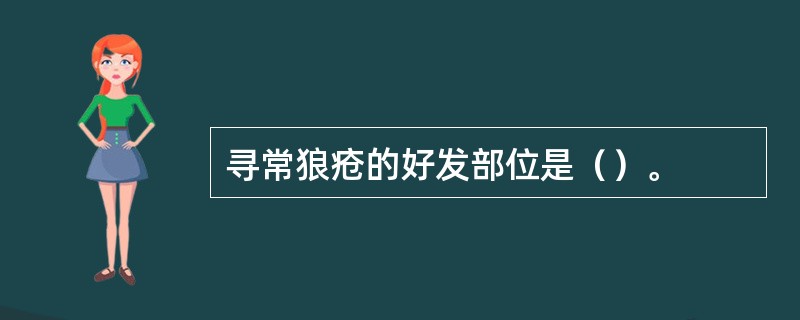 寻常狼疮的好发部位是（）。